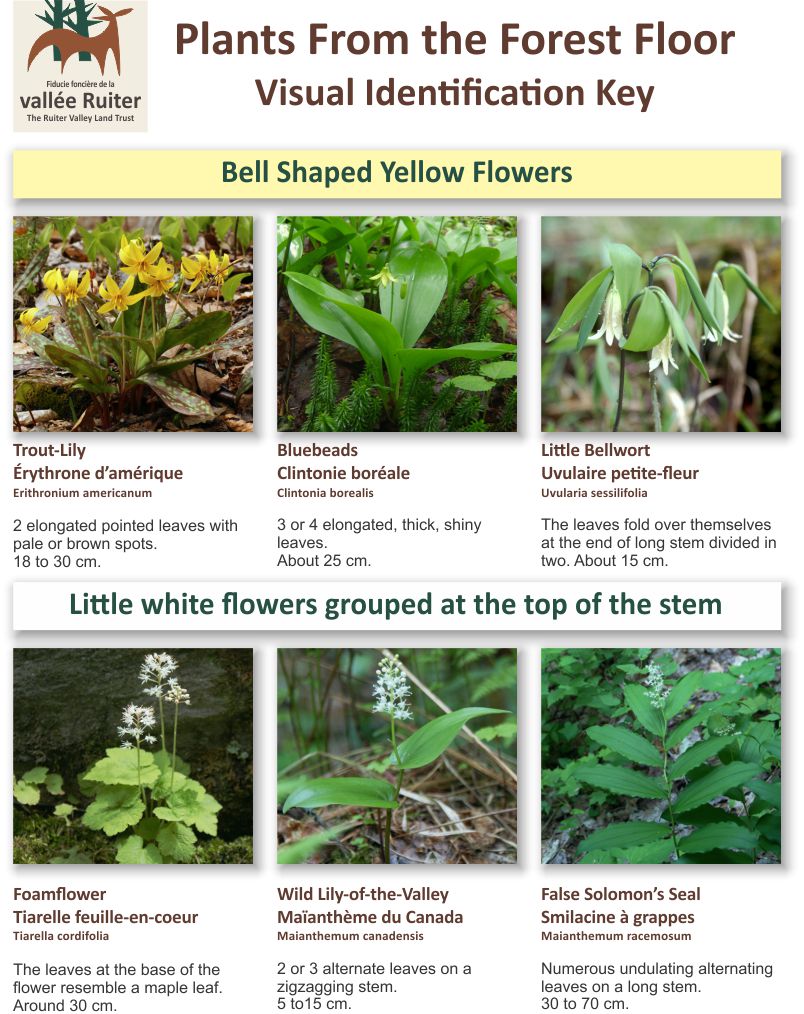 Fiducie foncière de la
vallée Ruiter
The Ruiter Valley Land Trust

Plants From the Forest Floor
Visual Identification Key

Bell Shaped Yellow Flowers

Trout-Lily
Érythrone d'amérique
Erithronium americanum

2 elongated pointed leaves with pale or brown spots.
18 to 30 cm.

Bluebeads
Clintonie boréale
Clintonia borealis

3 or 4 elongated, thick, shiny leaves.
About 25 cm.

Little Bellwort
Uvulaire petite-fleur
Uvularia sessilifolia

The leaves fold over themselves at the end of long stem divided in two. About 15 cm.

Little white flowers grouped at the top of the stem

Foamflower
Tiarelle feuille-en-coeur
Tiarella cordifolia

The leaves at the base of the flower resemble a maple leaf.
Around 30 cm.

Wild Lily-of-the-Valley
Maïanthème du Canada
Maianthemum canadensis

2 or 3 alternate leaves on a zigzagging stem.
5 to15 cm.

False Solomon's Seal
Smilacine à grappes
Maianthemum racemosum

Numerous undulating alternating leaves on a long stem.
30 to 70 cm.